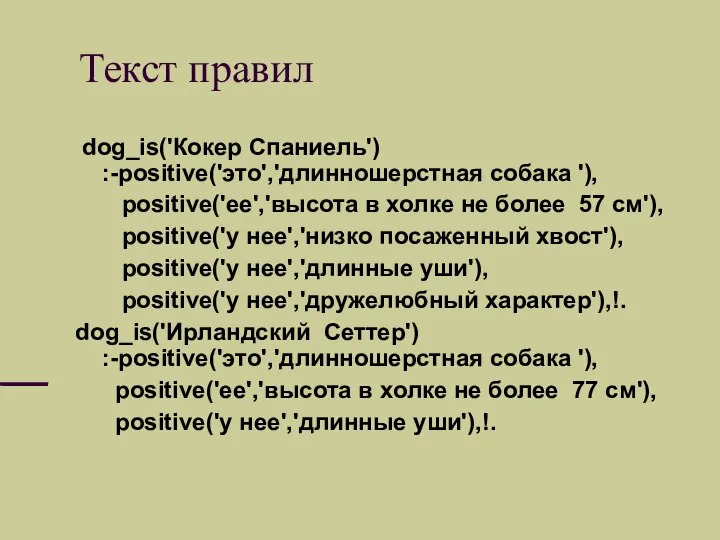 Текст правил

dog_is('Кокер Спаниель')
:-positive('это','длинношерстная собака '),
positive('ее','высота в холке не более 57 см'),
positive('у нее','низко посаженный хвост'),
positive('у нее','длинные уши'),
positive('у нее','дружелюбный характер'),!.
dog_is('Ирландский Сеттер')
:-positive('это','длинношерстная собака '),
positive('ее','высота в холке не более 77 см'),
positive('у нее','длинные уши'),!.